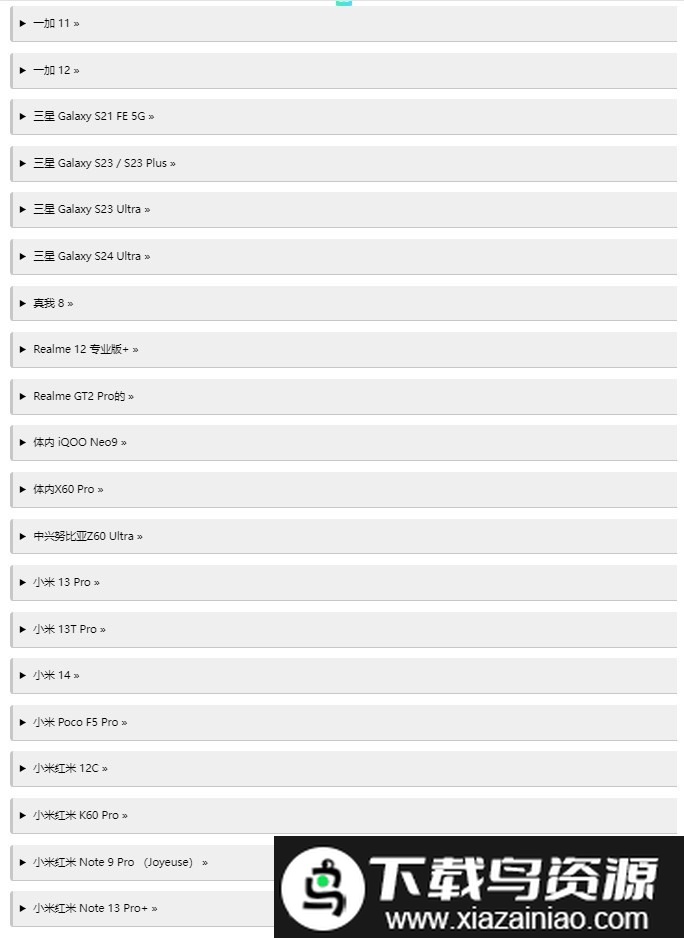 ▶ 一加 11 »

▶ 一加 12 »

▶ 三星 Galaxy S21 FE 5G »

▶ 三星 Galaxy S23 / S23 Plus »

▶ 三星 Galaxy S23 Ultra »

▶ 三星 Galaxy S24 Ultra »

▶ 真我 8 »

▶ Realme 12 专业版+ »

▶ Realme GT2 Pro的 »

▶ 体内 iQOO Neo9 »

▶ 体内X60 Pro »

▶ 中兴努比亚Z60 Ultra »

▶ 小米 13 Pro »

▶ 小米 13T Pro »

▶ 小米 14 »

▶ 小米 Poco F5 Pro »

▶ 小米红米 12C »

▶ 小米红米 K60 Pro »

▶ 小米红米 Note 9 Pro （Joyeuse） »

▶ 小米红米 Note 13 Pro+ »

下载鸟资源
www.xiazainiao.com